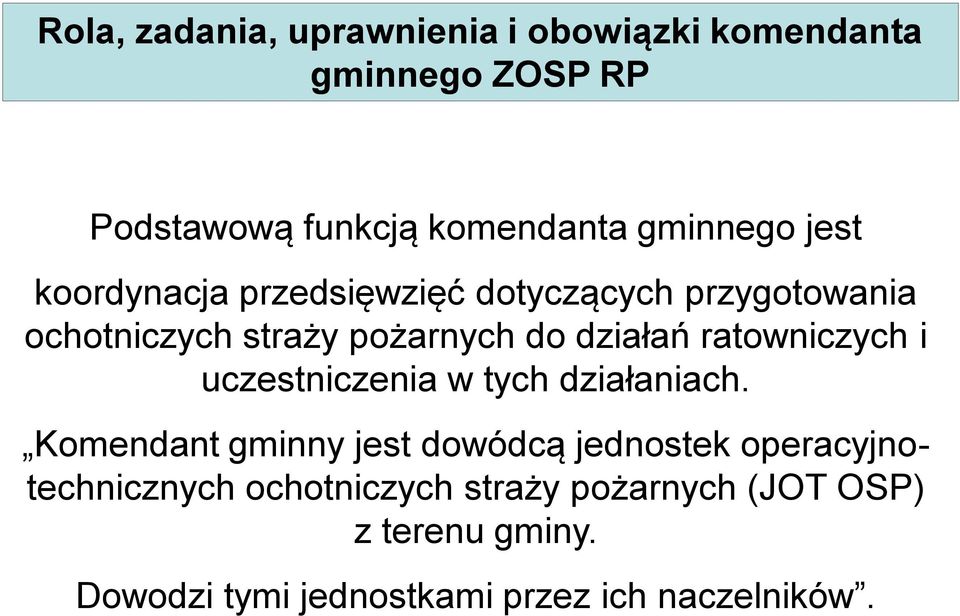 Rola, zadania, uprawnienia i obowiązki komendanta gminnego ZOSP RP

Podstawową funkcją komendanta gminnego jest

koordynacja przedsięwzięć dotyczących przygotowania ochotniczych straży pożarnych do działań ratowniczych i uczestniczenia w tych działaniach.

„Komendant gminny jest dowódcą jednostek operacyjno-technicznych ochotniczych straży pożarnych (JOT OSP) z terenu gminy.

Dowodzi tymi jednostkami przez ich naczelników”.